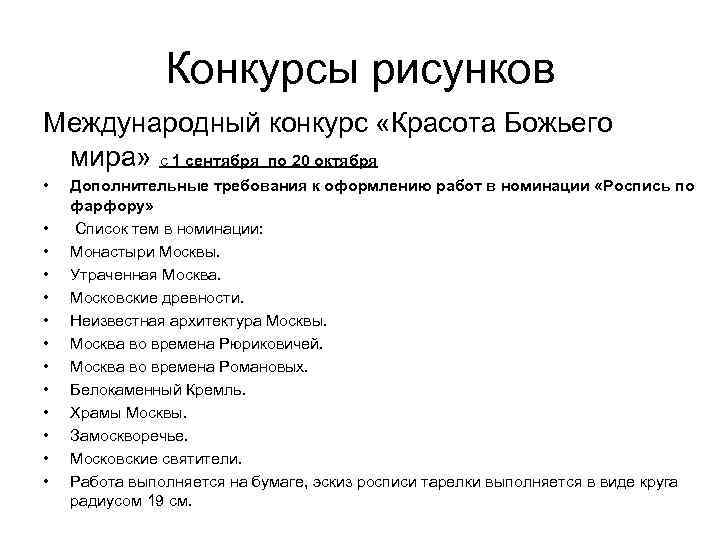 Конкурсы рисунков

Международный конкурс «Красота Божьего мира» с 1 сентября по 20 октября

• Дополнительные требования к оформлению работ в номинации «Роспись по фарфору»
• Список тем в номинации:
• Монастыри Москвы.
• Утраченная Москва.
• Московские древности.
• Неизвестная архитектура Москвы.
• Москва во времена Рюриковичей.
• Москва во времена Романовых.
• Белокаменный Кремль.
• Храмы Москвы.
• Замоскворечье.
• Московские святители.
• Работа выполняется на бумаге, эскиз росписи тарелки выполняется в виде круга радиусом 19 см.